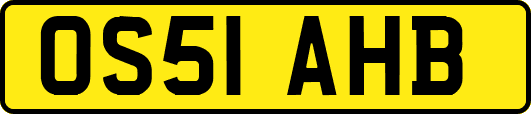 OS51 AHB